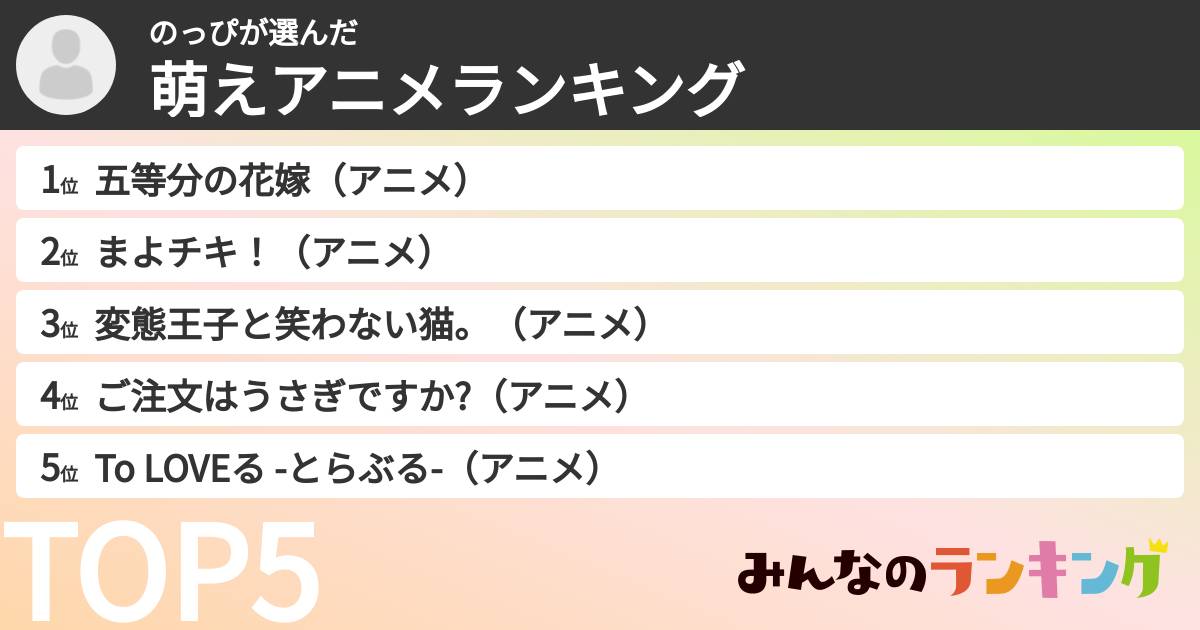 のっぴが選んだ
萌えアニメランキング

1位 五等分の花嫁（アニメ）
2位 まよチキ！（アニメ）
3位 変態王子と笑わない猫。（アニメ）
4位 ご注文はうさぎですか?（アニメ）
5位 To LOVEる -とらぶる-（アニメ）

TOP5

みんなのランキング